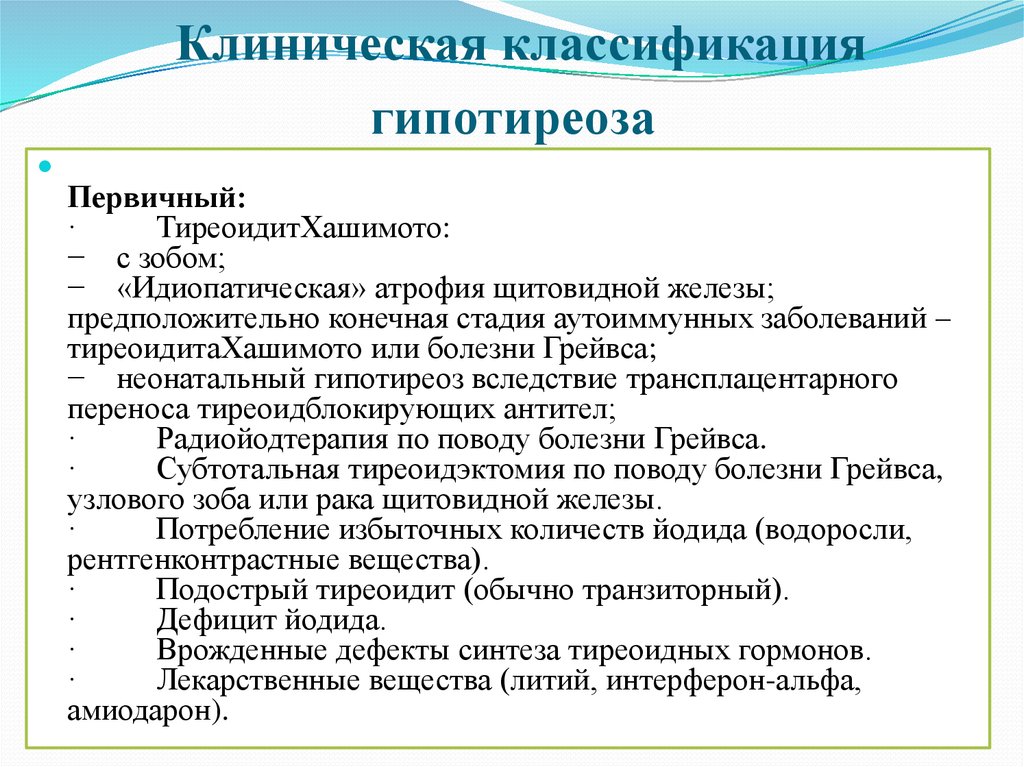 Клиническая классификация гипотиреоза

Первичный:
· ТиреоидитХашимото:
− с зобом;
− «Идиопатическая» атрофия щитовидной железы; предположительно конечная стадия аутоиммунных заболеваний – тиреоидитаХашимото или болезни Грейвса;
− неонатальный гипотиреоз вследствие трансплацентарного переноса тиреоидблокирующих антител;
· Радиойодтерапия по поводу болезни Грейвса.
· Субтотальная тиреоидэктомия по поводу болезни Грейвса, узлового зоба или рака щитовидной железы.
· Потребление избыточных количеств йодида (водоросли, рентгенконтрастные вещества).
· Подострый тиреоидит (обычно транзиторный).
· Дефицит йодида.
· Врожденные дефекты синтеза тиреоидных гормонов.
· Лекарственные вещества (литий, интерферон-альфа, амиодарон).